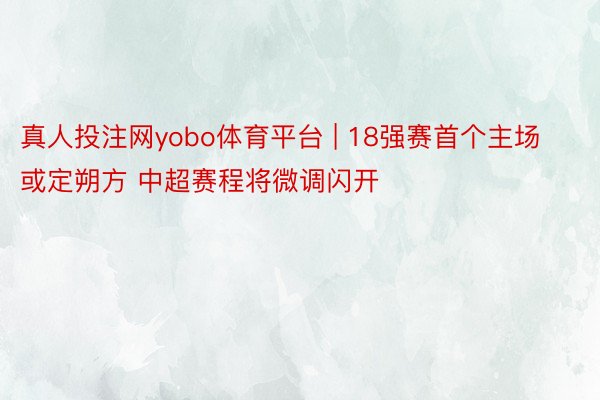 真人投注网yobo体育平台 | 18强赛首个主场或定朔方 中超赛程将微调闪开